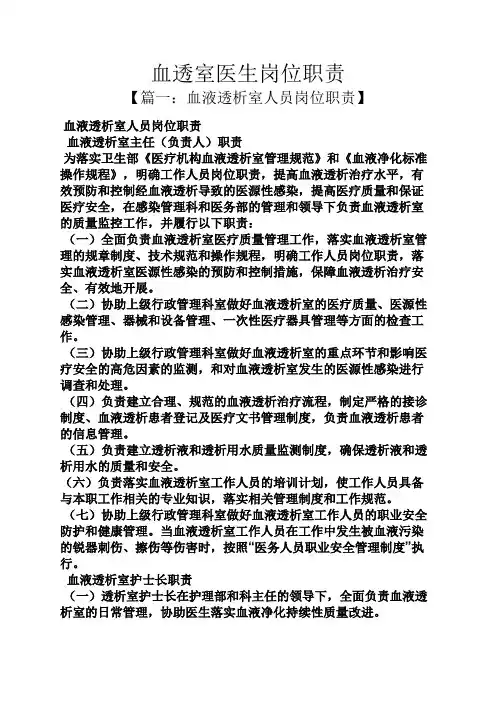 血透室医生岗位职责

【篇一：血液透析室人员岗位职责】

血液透析室人员岗位职责

血液透析室主任（负责人）职责

为落实卫生部《医疗机构血液透析室管理规范》和《血液净化标准操作规程》，明确工作人员岗位职责，提高血液透析治疗水平，有效预防和控制经血液透析导致的医源性感染，提高医疗质量和保证医疗安全，在感染管理科和医务部的管理和领导下负责血液透析室的质量监控工作，并履行以下职责：

（一）全面负责血液透析室医疗质量管理工作，落实血液透析室管理的规章制度、技术规范和操作规程，明确工作人员岗位职责，落实血液透析室医源性感染的预防和控制措施，保障血液透析治疗安全、有效地开展。

（二）协助上级行政管理科室做好血液透析室的医疗质量、医源性感染管理、器械和设备管理、一次性医疗器具管理等方面的检查工作。

（三）协助上级行政管理科室做好血液透析室的重点环节和影响医疗安全的高危因素的监测，和对血液透析室发生的医源性感染进行调查和处理。

（四）负责建立合理、规范的血液透析治疗流程，制定严格的接诊制度、血液透析患者登记及医疗文书管理制度，负责血液透析患者的信息管理。

（五）负责建立透析液和透析用水质量监测制度，确保透析液和透析用水的质量和安全。

（六）负责落实血液透析室工作人员的培训计划，使工作人员具备与本职工作相关的专业知识，落实相关管理制度和工作规范。

（七）协助上级行政管理科室做好血液透析室工作人员的职业安全防护和健康管理。当血液透析室工作人员在工作中发生被血液污染的锐器刺伤、擦伤等伤害时，按照“医务人员职业安全管理制度”执行。

血液透析室护士长职责

（一）透析室护士长在护理部和科主任的领导下，全面负责血液透析室的日常管理，协助医生落实血液净化持续性质量改进。